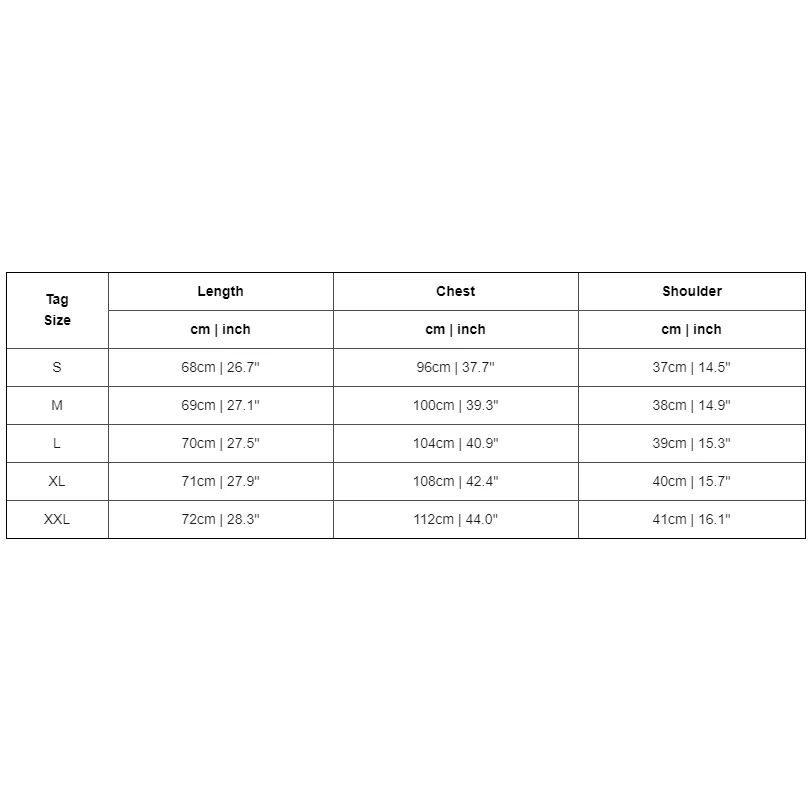 | Tag Size | Length | Chest | Shoulder |
|---|---|---|---|
| | cm \| inch | cm \| inch | cm \| inch |
| S | 68cm \| 26.7" | 96cm \| 37.7" | 37cm \| 14.5" |
| M | 69cm \| 27.1" | 100cm \| 39.3" | 38cm \| 14.9" |
| L | 70cm \| 27.5" | 104cm \| 40.9" | 39cm \| 15.3" |
| XL | 71cm \| 27.9" | 108cm \| 42.4" | 40cm \| 15.7" |
| XXL | 72cm \| 28.3" | 112cm \| 44.0" | 41cm \| 16.1" |